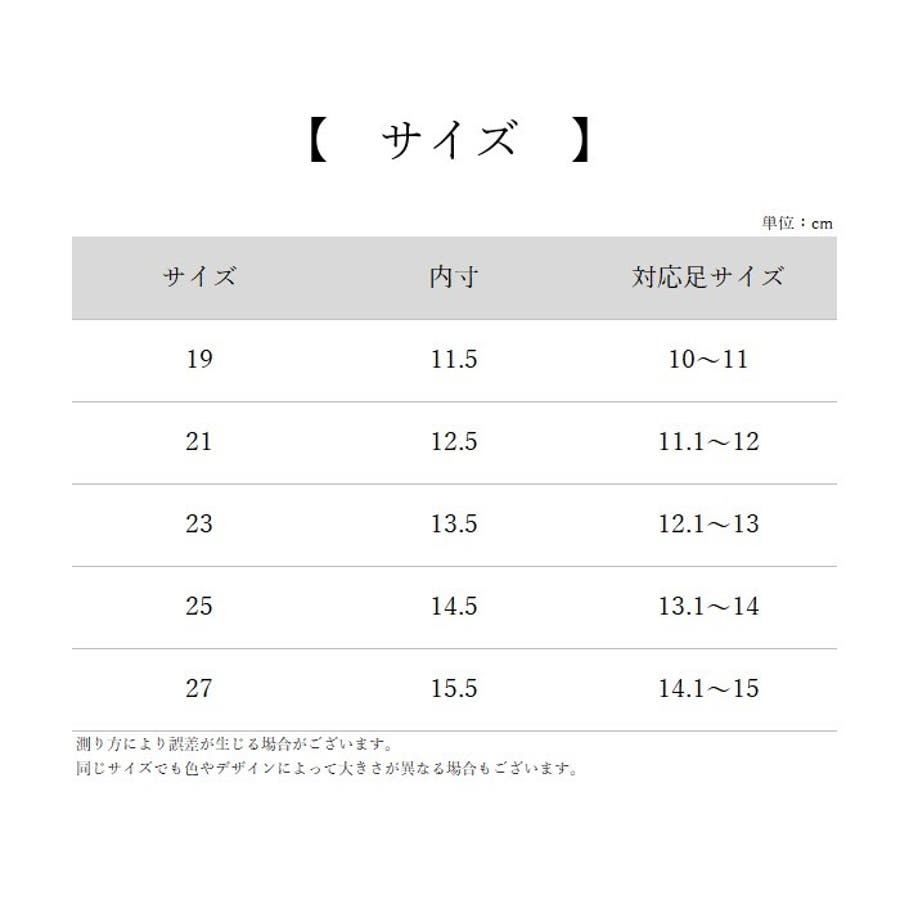 【　サイズ　】

単位：cm

| サイズ | 内寸 | 対応足サイズ |
|---|---|---|
| 19 | 11.5 | 10～11 |
| 21 | 12.5 | 11.1～12 |
| 23 | 13.5 | 12.1～13 |
| 25 | 14.5 | 13.1～14 |
| 27 | 15.5 | 14.1～15 |

測り方により誤差が生じる場合がございます。
同じサイズでも色やデザインによって大きさが異なる場合もございます。